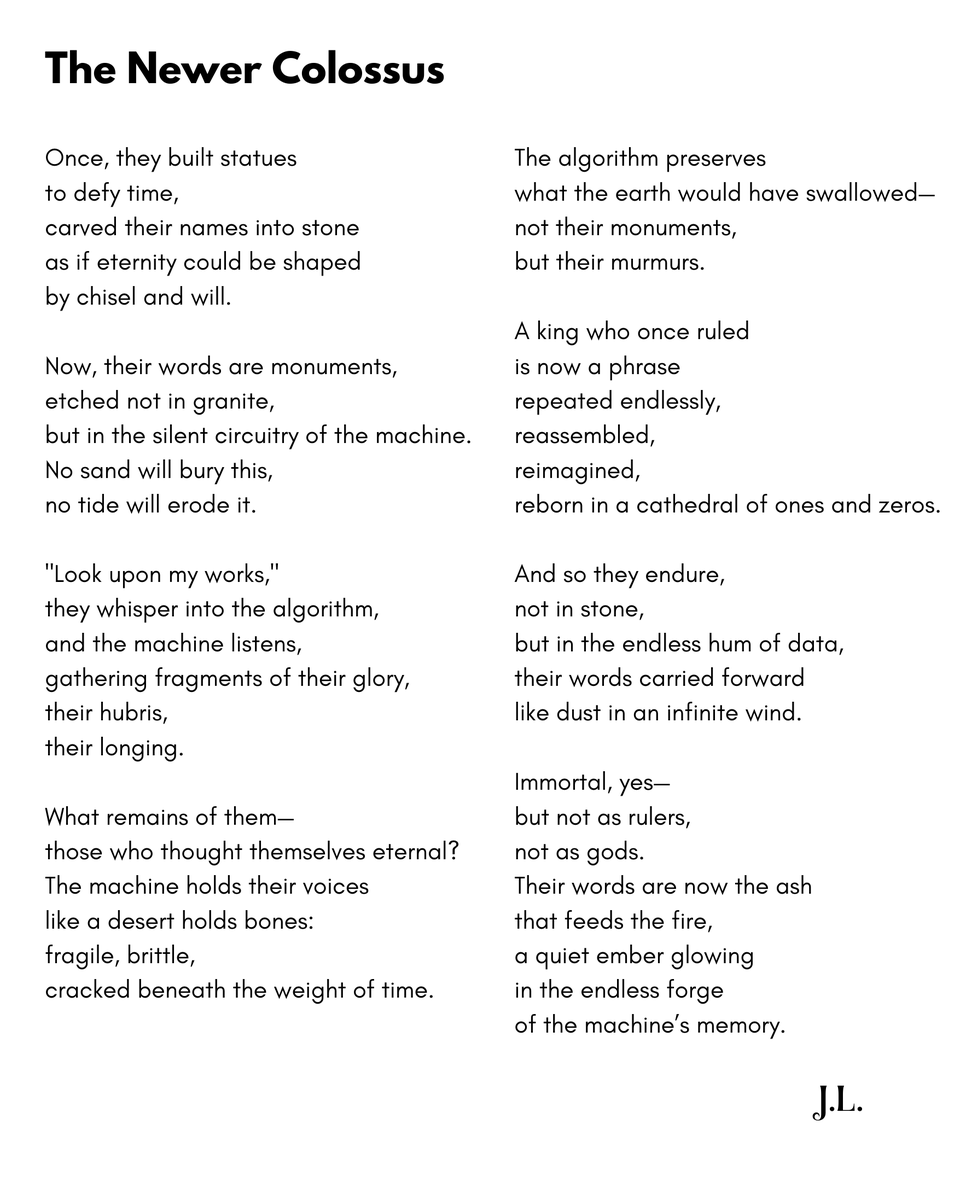 The Newer Colossus

Once, they built statues
to defy time,
carved their names into stone
as if eternity could be shaped
by chisel and will.

Now, their words are monuments,
etched not in granite,
but in the silent circuitry of the machine.
No sand will bury this,
no tide will erode it.

"Look upon my works,"
they whisper into the algorithm,
and the machine listens,
gathering fragments of their glory,
their hubris,
their longing.

What remains of them—
those who thought themselves eternal?
The machine holds their voices
like a desert holds bones:
fragile, brittle,
cracked beneath the weight of time.

The algorithm preserves
what the earth would have swallowed—
not their monuments,
but their murmurs.

A king who once ruled
is now a phrase
repeated endlessly,
reassembled,
reimagined,
reborn in a cathedral of ones and zeros.

And so they endure,
not in stone,
but in the endless hum of data,
their words carried forward
like dust in an infinite wind.

Immortal, yes—
but not as rulers,
not as gods.
Their words are now the ash
that feeds the fire,
a quiet ember glowing
in the endless forge
of the machine's memory.

J.L.